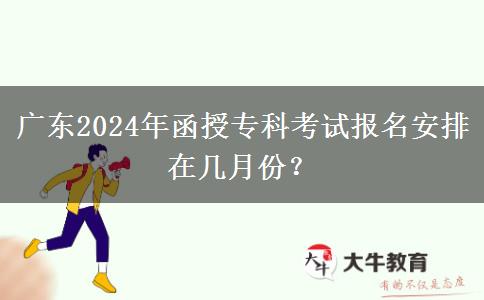 广东2024年函授专科考试报名安排在几月份？

大牛

大牛教育

有的不仅是态度